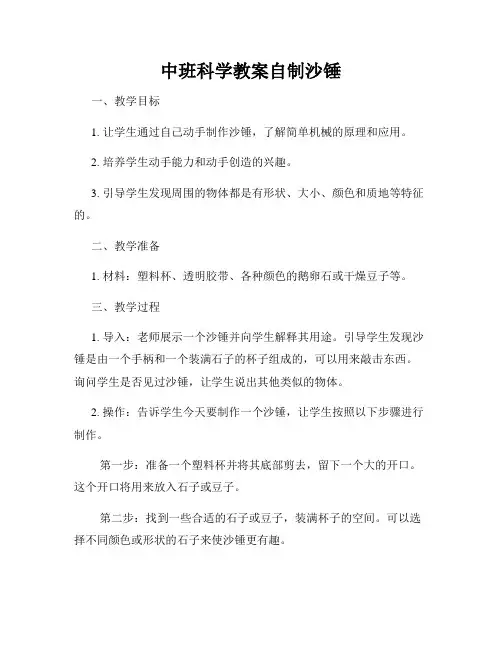 中班科学教案自制沙锤

一、教学目标

1. 让学生通过自己动手制作沙锤，了解简单机械的原理和应用。

2. 培养学生动手能力和动手创造的兴趣。

3. 引导学生发现周围的物体都是有形状、大小、颜色和质地等特征的。

二、教学准备

1. 材料：塑料杯、透明胶带、各种颜色的鹅卵石或干燥豆子等。

三、教学过程

1. 导入：老师展示一个沙锤并向学生解释其用途。引导学生发现沙锤是由一个手柄和一个装满石子的杯子组成的，可以用来敲击东西。询问学生是否见过沙锤，让学生说出其他类似的物体。

2. 操作：告诉学生今天要制作一个沙锤，让学生按照以下步骤进行制作。

第一步：准备一个塑料杯并将其底部剪去，留下一个大的开口。这个开口将用来放入石子或豆子。

第二步：找到一些合适的石子或豆子，装满杯子的空间。可以选择不同颜色或形状的石子来使沙锤更有趣。